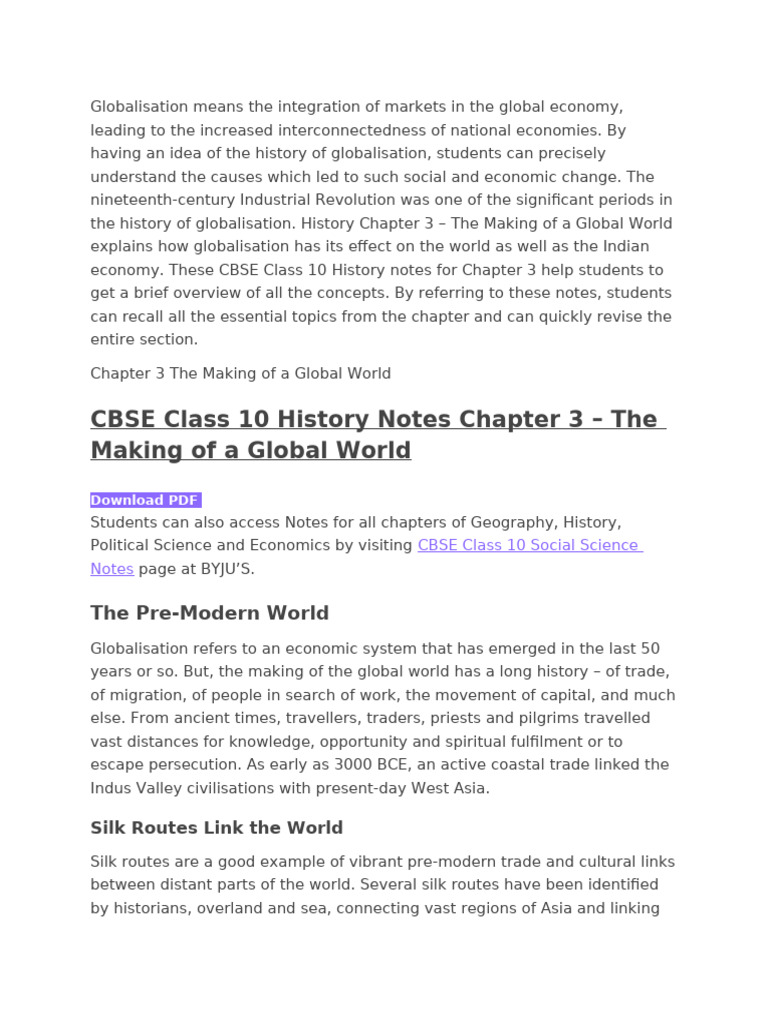 Globalisation means the integration of markets in the global economy, leading to the increased interconnectedness of national economies. By having an idea of the history of globalisation, students can precisely understand the causes which led to such social and economic change. The nineteenth-century Industrial Revolution was one of the significant periods in the history of globalisation. History Chapter 3 – The Making of a Global World explains how globalisation has its effect on the world as well as the Indian economy. These CBSE Class 10 History notes for Chapter 3 help students to get a brief overview of all the concepts. By referring to these notes, students can recall all the essential topics from the chapter and can quickly revise the entire section.

Chapter 3 The Making of a Global World

CBSE Class 10 History Notes Chapter 3 – The Making of a Global World

Download PDF

Students can also access Notes for all chapters of Geography, History, Political Science and Economics by visiting CBSE Class 10 Social Science Notes page at BYJU'S.

The Pre-Modern World

Globalisation refers to an economic system that has emerged in the last 50 years or so. But, the making of the global world has a long history – of trade, of migration, of people in search of work, the movement of capital, and much else. From ancient times, travellers, traders, priests and pilgrims travelled vast distances for knowledge, opportunity and spiritual fulfilment or to escape persecution. As early as 3000 BCE, an active coastal trade linked the Indus Valley civilisations with present-day West Asia.

Silk Routes Link the World

Silk routes are a good example of vibrant pre-modern trade and cultural links between distant parts of the world. Several silk routes have been identified by historians, overland and sea, connecting vast regions of Asia and linking